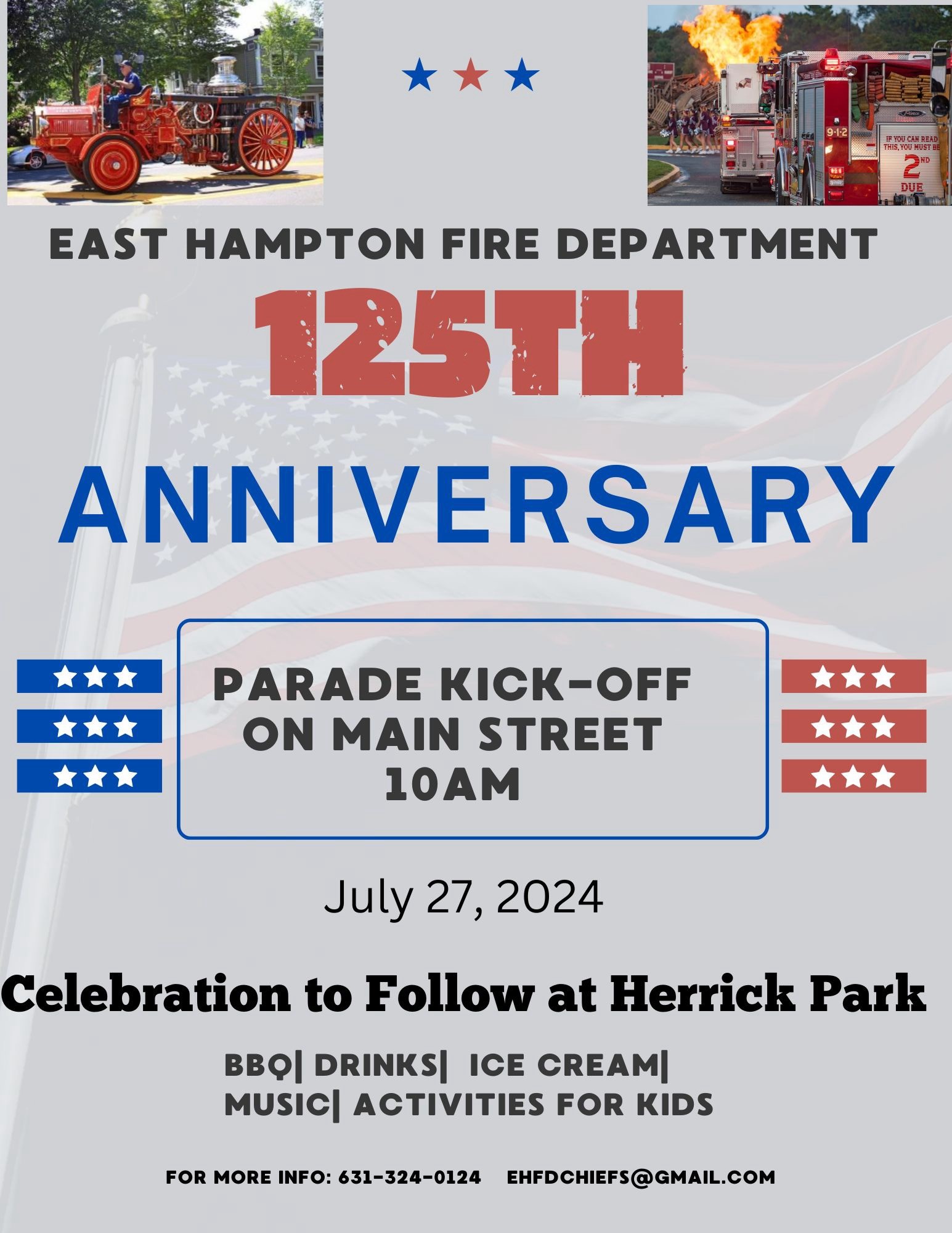 9-1-2

IF YOU CAN READ THIS, YOU MUST BE 2ND DUE

EAST HAMPTON FIRE DEPARTMENT

125TH

ANNIVERSARY

PARADE KICK-OFF ON MAIN STREET 10AM

July 27, 2024

Celebration to Follow at Herrick Park

BBQ| DRINKS| ICE CREAM| MUSIC| ACTIVITIES FOR KIDS

FOR MORE INFO: 631-324-0124 EHFDCHIEFS@GMAIL.COM